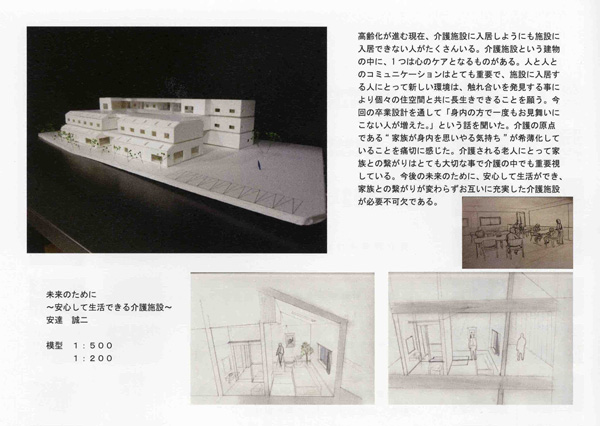 高齢化が進む現在、介護施設に入居しようにも施設に入居できない人がたくさんいる。介護施設という建物の中に、1つは心のケアとなるものがある。人と人とのコミュニケーションはとても重要で、施設に入居する人にとって新しい環境は、触れ合いを発見する事により個々の住空間と共に長生きできることを願う。今回の卒業設計を通して「身内の方で一度もお見舞いにこない人が増えた。」という話を聞いた。介護の原点である“家族が身内を思いやる気持ち”が希薄化していることを痛切に感じた。介護される老人にとって家族との繋がりはとても大切な事で介護の中でも重要視している。今後の未来のために、安心して生活ができ、家族との繋がりが変わらずお互いに充実した介護施設が必要不可欠である。

未来のために
～安心して生活できる介護施設～
安達　誠二

模型　1：500
　　　1：200